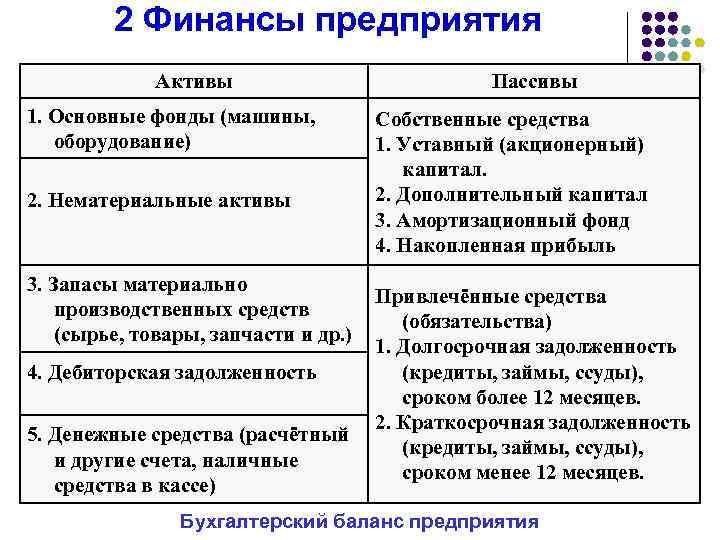 2 Финансы предприятия

| Активы | Пассивы |
|---|---|
| 1. Основные фонды (машины, оборудование) | Собственные средства 1. Уставный (акционерный) капитал. 2. Дополнительный капитал 3. Амортизационный фонд 4. Накопленная прибыль |
| 2. Нематериальные активы | |
| 3. Запасы материально производственных средств (сырье, товары, запчасти и др.) | Привлечённые средства (обязательства) 1. Долгосрочная задолженность (кредиты, займы, ссуды), сроком более 12 месяцев. 2. Краткосрочная задолженность (кредиты, займы, ссуды), сроком менее 12 месяцев. |
| 4. Дебиторская задолженность | |
| 5. Денежные средства (расчётный и другие счета, наличные средства в кассе) | |

Бухгалтерский баланс предприятия